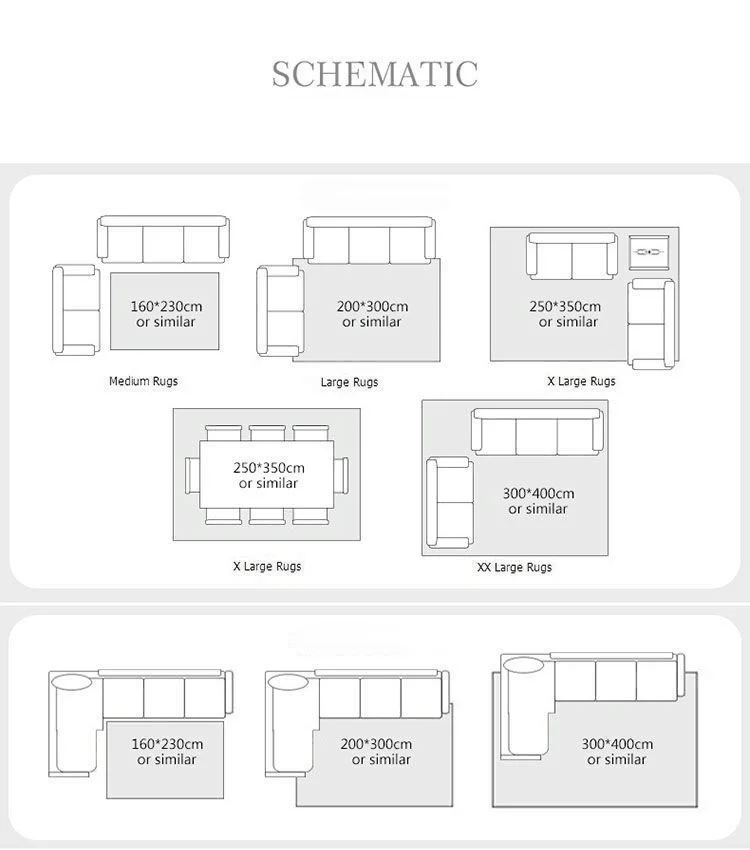 SCHEMATIC

160*230cm or similar

Medium Rugs

200*300cm or similar

Large Rugs

250*350cm or similar

X Large Rugs

250*350cm or similar

X Large Rugs

300*400cm or similar

XX Large Rugs

160*230cm or similar

200*300cm or similar

300*400cm or similar